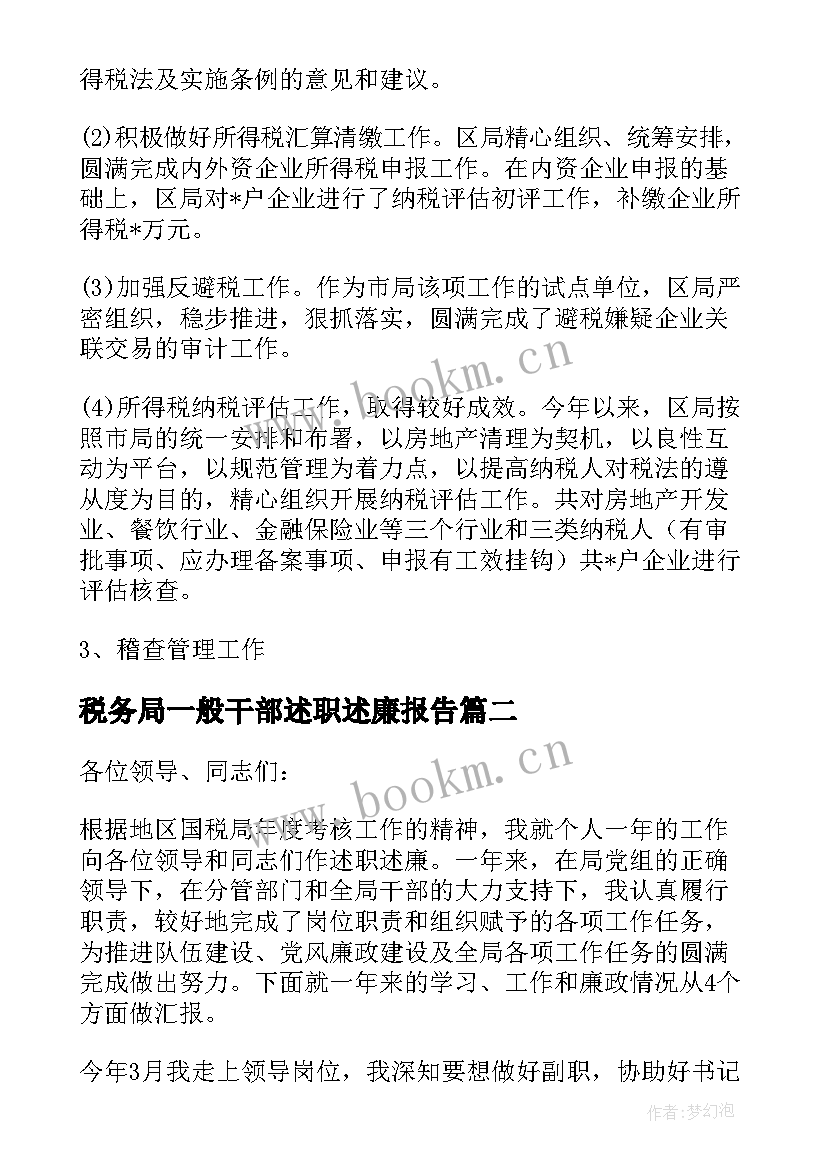 得税法及实施条例的意见和建议。

(2)积极做好所得税汇算清缴工作。区局精心组织、统筹安排，圆满完成内外资企业所得税申报工作。在内资企业申报的基础上，区局对*户企业进行了纳税评估初评工作，补缴企业所得税*万元。

(3)加强反避税工作。作为市局该项工作的试点单位，区局严密组织，稳步推进，狠抓落实，圆满完成了避税嫌疑企业关联交易的审计工作。

(4)所得税纳税评估工作，取得较好成效。今年以来，区局按照市局的统一安排和布署，以房地产清理为契机，以良性互动为平台，以规范管理为着力点，以提高纳税人对税法的遵从度为目的，精心组织开展纳税评估工作。共对房地产开发业、餐饮行业、金融保险业等三个行业和三类纳税人（有审批事项、应办理备案事项、申报有工效挂钩）共*户企业进行评估核查。

3、稽查管理工作

税务局一般干部述职述廉报告篇二

各位领导、同志们：

根据地区国税局年度考核工作的精神，我就个人一年的工作向各位领导和同志们作述职述廉。一年来，在局党组的正确领导下，在分管部门和全局干部的大力支持下，我认真履行职责，较好地完成了岗位职责和组织赋予的各项工作任务，为推进队伍建设、党风廉政建设及全局各项工作任务的圆满完成做出努力。下面就一年来的学习、工作和廉政情况从4个方面做汇报。

今年3月我走上领导岗位，我深知要想做好副职，协助好书记

www.bookm.cn

www.bookm.cn

作者：梦幻泡